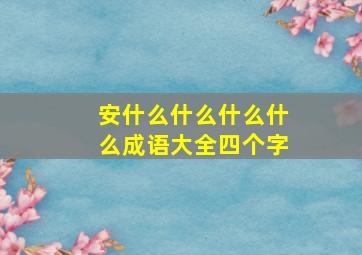 安什么什么什么什么成语大全四个字